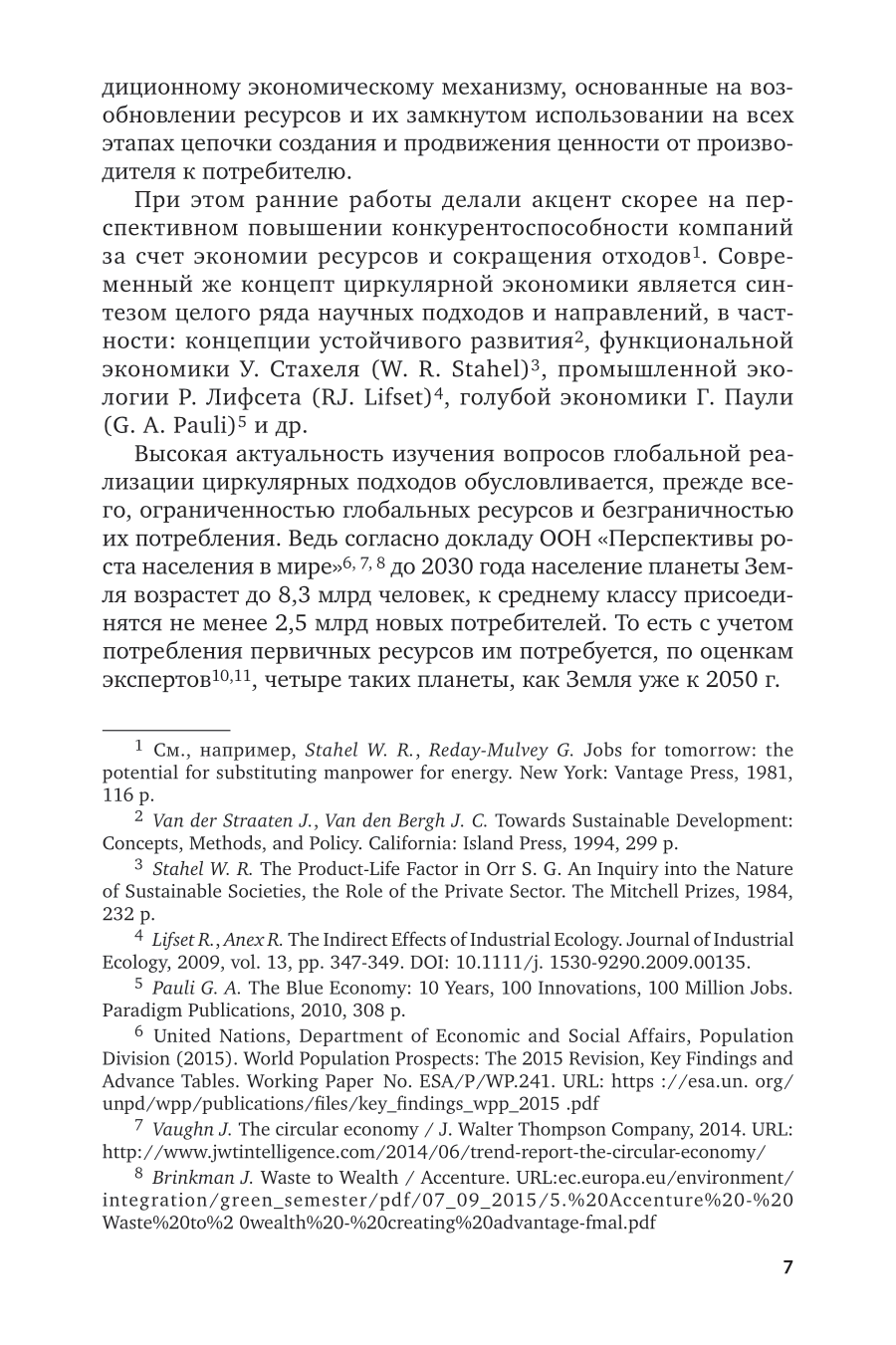 диционному экономическому механизму, основанные на возобновлении ресурсов и их замкнутом использовании на всех этапах цепочки создания и продвижения ценности от производителя к потребителю.

При этом ранние работы делали акцент скорее на перспективном повышении конкурентоспособности компаний за счет экономии ресурсов и сокращения отходов$^1$. Современный же концепт циркулярной экономики является синтезом целого ряда научных подходов и направлений, в частности: концепции устойчивого развития$^2$, функциональной экономики У. Стахеля (W. R. Stahel)$^3$, промышленной экологии Р. Лифсета (RJ. Lifset)$^4$, голубой экономики Г. Паули (G. A. Pauli)$^5$ и др.

Высокая актуальность изучения вопросов глобальной реализации циркулярных подходов обусловливается, прежде всего, ограниченностью глобальных ресурсов и безграничностью их потребления. Ведь согласно докладу ООН «Перспективы роста населения в мире»$^{6, 7, 8}$ до 2030 года население планеты Земля возрастет до 8,3 млрд человек, к среднему классу присоединятся не менее 2,5 млрд новых потребителей. То есть с учетом потребления первичных ресурсов им потребуется, по оценкам экспертов$^{10,11}$, четыре таких планеты, как Земля уже к 2050 г.

$^1$ См., например, Stahel W. R., Reday-Mulvey G. Jobs for tomorrow: the potential for substituting manpower for energy. New York: Vantage Press, 1981, 116 p.

$^2$ Van der Straaten J., Van den Bergh J. C. Towards Sustainable Development: Concepts, Methods, and Policy. California: Island Press, 1994, 299 p.

$^3$ Stahel W. R. The Product-Life Factor in Orr S. G. An Inquiry into the Nature of Sustainable Societies, the Role of the Private Sector. The Mitchell Prizes, 1984, 232 p.

$^4$ Lifset R., Anex R. The Indirect Effects of Industrial Ecology. Journal of Industrial Ecology, 2009, vol. 13, pp. 347-349. DOI: 10.1111/j. 1530-9290.2009.00135.

$^5$ Pauli G. A. The Blue Economy: 10 Years, 100 Innovations, 100 Million Jobs. Paradigm Publications, 2010, 308 p.

$^6$ United Nations, Department of Economic and Social Affairs, Population Division (2015). World Population Prospects: The 2015 Revision, Key Findings and Advance Tables. Working Paper No. ESA/P/WP.241. URL: https ://esa.un. org/unpd/wpp/publications/files/key_findings_wpp_2015 .pdf

$^7$ Vaughn J. The circular economy / J. Walter Thompson Company, 2014. URL: http://www.jwtintelligence.com/2014/06/trend-report-the-circular-economy/

$^8$ Brinkman J. Waste to Wealth / Accenture. URL:ec.europa.eu/environment/integration/green_semester/pdf/07_09_2015/5.%20Accenture%20-%20Waste%20to%2 0wealth%20-%20creating%20advantage-fmal.pdf

7